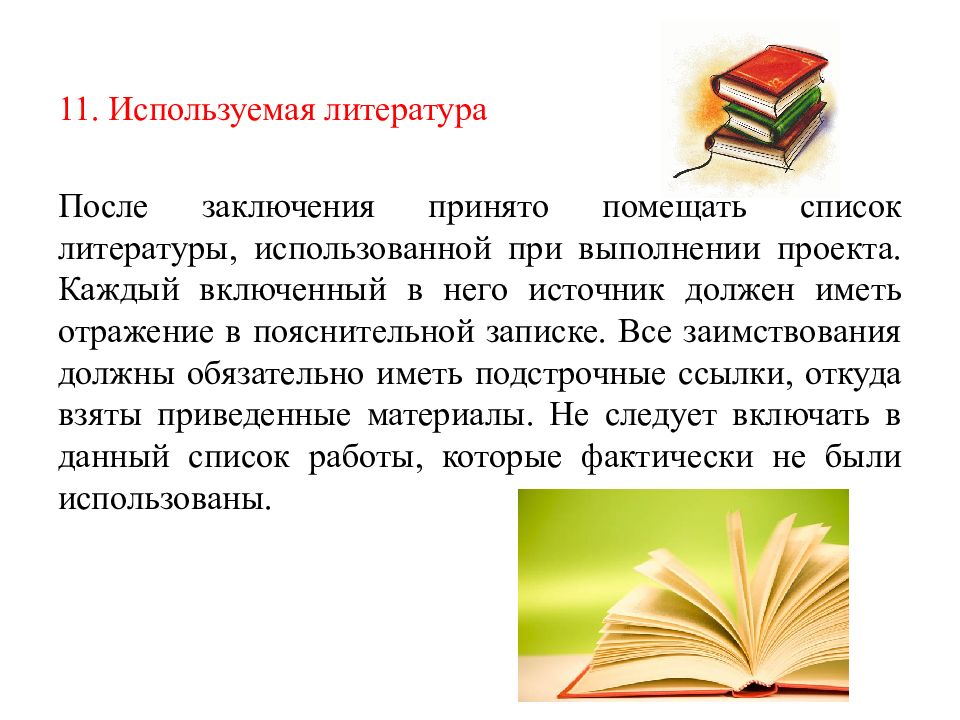 11. Используемая литература

После заключения принято помещать список литературы, использованной при выполнении проекта. Каждый включенный в него источник должен иметь отражение в пояснительной записке. Все заимствования должны обязательно иметь подстрочные ссылки, откуда взяты приведенные материалы. Не следует включать в данный список работы, которые фактически не были использованы.